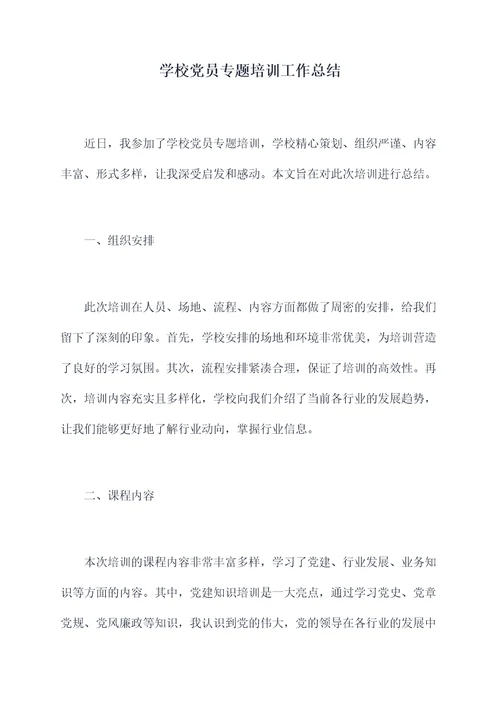 学校党员专题培训工作总结

近日，我参加了学校党员专题培训，学校精心策划、组织严谨、内容丰富、形式多样，让我深受启发和感动。本文旨在对此次培训进行总结。

一、组织安排

此次培训在人员、场地、流程、内容方面都做了周密的安排，给我们留下了深刻的印象。首先，学校安排的场地和环境非常优美，为培训营造了良好的学习氛围。其次，流程安排紧凑合理，保证了培训的高效性。再次，培训内容充实且多样化，学校向我们介绍了当前各行业的发展趋势，让我们能够更好地了解行业动向，掌握行业信息。

二、课程内容

本次培训的课程内容非常丰富多样，学习了党建、行业发展、业务知识等方面的内容。其中，党建知识培训是一大亮点，通过学习党史、党章党规、党风廉政等知识，我认识到党的伟大，党的领导在各行业的发展中